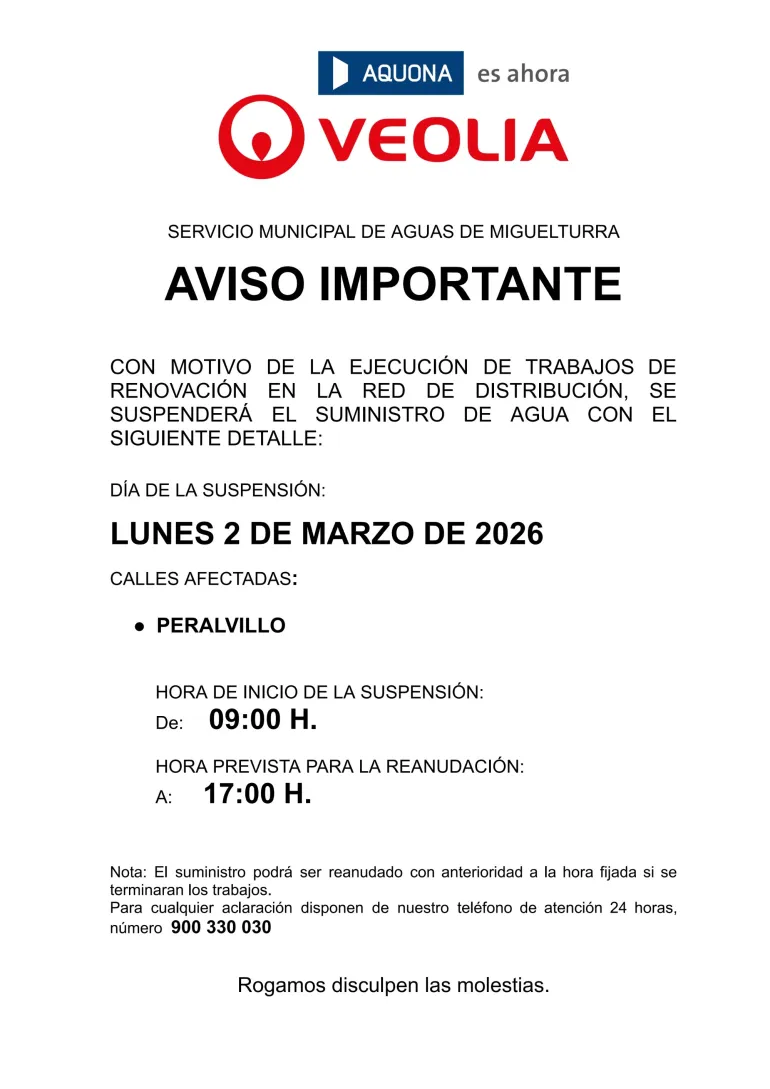 AQUONA es ahora

VEOLIA

SERVICIO MUNICIPAL DE AGUAS DE MIGUELTURRA

AVISO IMPORTANTE

CON MOTIVO DE LA EJECUCIÓN DE TRABAJOS DE RENOVACIÓN EN LA RED DE DISTRIBUCIÓN, SE SUSPENDERÁ EL SUMINISTRO DE AGUA CON EL SIGUIENTE DETALLE:

DÍA DE LA SUSPENSIÓN:

LUNES 2 DE MARZO DE 2026

CALLES AFECTADAS:

• PERALVILLO

HORA DE INICIO DE LA SUSPENSIÓN:
De: 09:00 H.

HORA PREVISTA PARA LA REANUDACIÓN:
A: 17:00 H.

Nota: El suministro podrá ser reanudado con anterioridad a la hora fijada si se terminaran los trabajos.
Para cualquier aclaración disponen de nuestro teléfono de atención 24 horas, número 900 330 030

Rogamos disculpen las molestias.